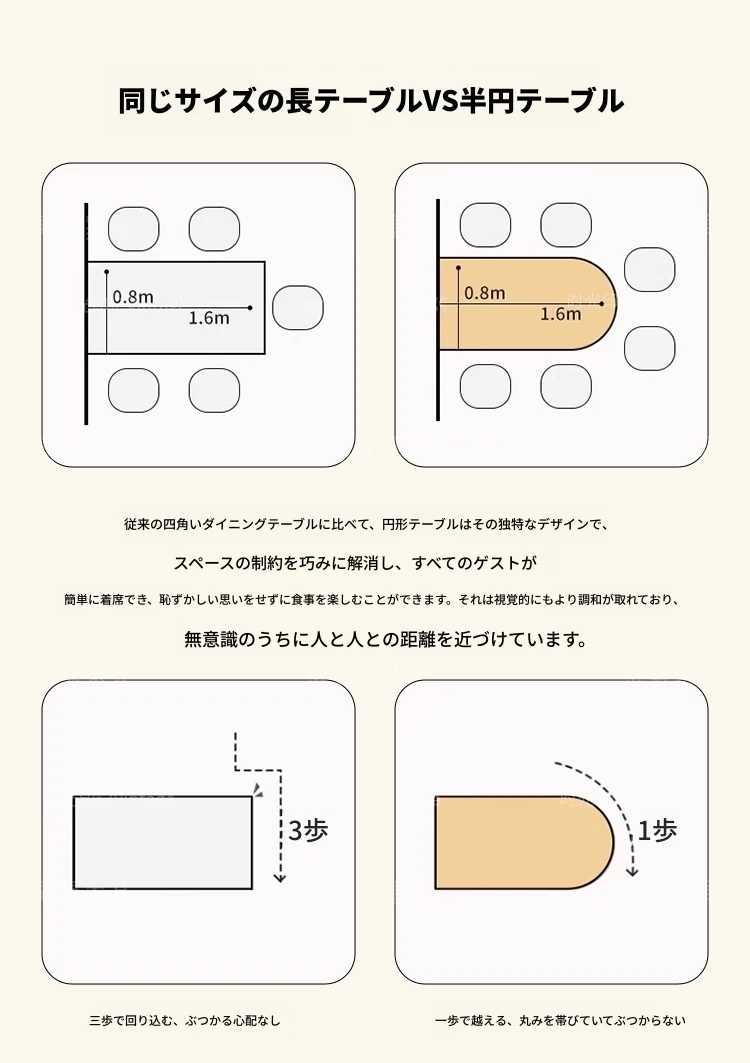 同じサイズの長テーブルVS半円テーブル

0.8m
1.6m

0.8m
1.6m

従来の四角いダイニングテーブルに比べて、円形テーブルはその独特なデザインで、

スペースの制約を巧みに解消し、すべてのゲストが

簡単に着席でき、恥ずかしい思いをせずに食事を楽しむことができます。それは視覚的にもより調和が取れており、

無意識のうちに人と人との距離を近づけています。

3歩

1歩

三歩で回り込む、ぶつかる心配なし

一歩で越える、丸みを帯びていてぶつからない